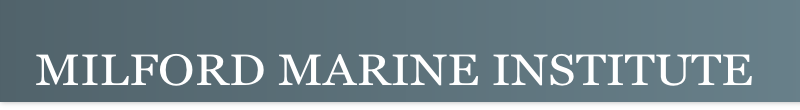 MILFORD MARINE INSTITUTE